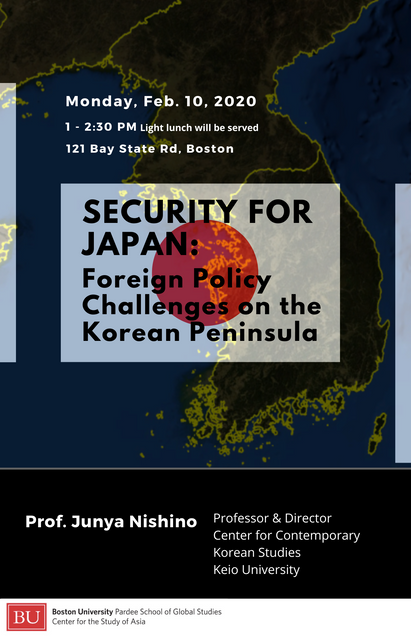 Monday, Feb. 10, 2020

1 - 2:30 PM Light lunch will be served

121 Bay State Rd, Boston

SECURITY FOR JAPAN:

Foreign Policy Challenges on the Korean Peninsula

Prof. Junya Nishino

Professor & Director
Center for Contemporary Korean Studies
Keio University

BU Boston University Pardee School of Global Studies
Center for the Study of Asia